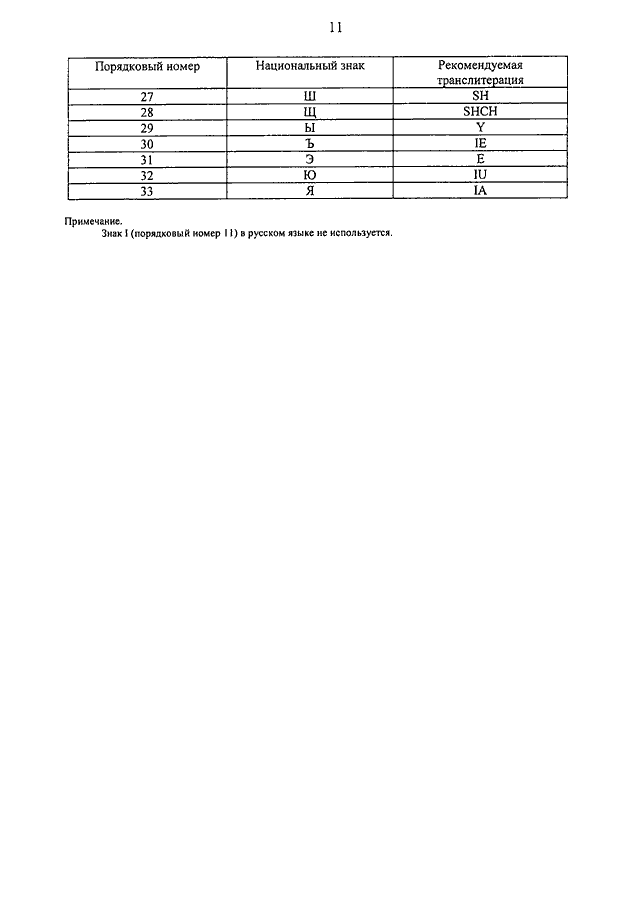 11

| Порядковый номер | Национальный знак | Рекомендуемая транслитерация |
|---|---|---|
| 27 | Ш | SH |
| 28 | Щ | SHCH |
| 29 | Ы | Y |
| 30 | Ъ | IE |
| 31 | Э | E |
| 32 | Ю | IU |
| 33 | Я | IA |

Примечание.
Знак I (порядковый номер 11) в русском языке не используется.